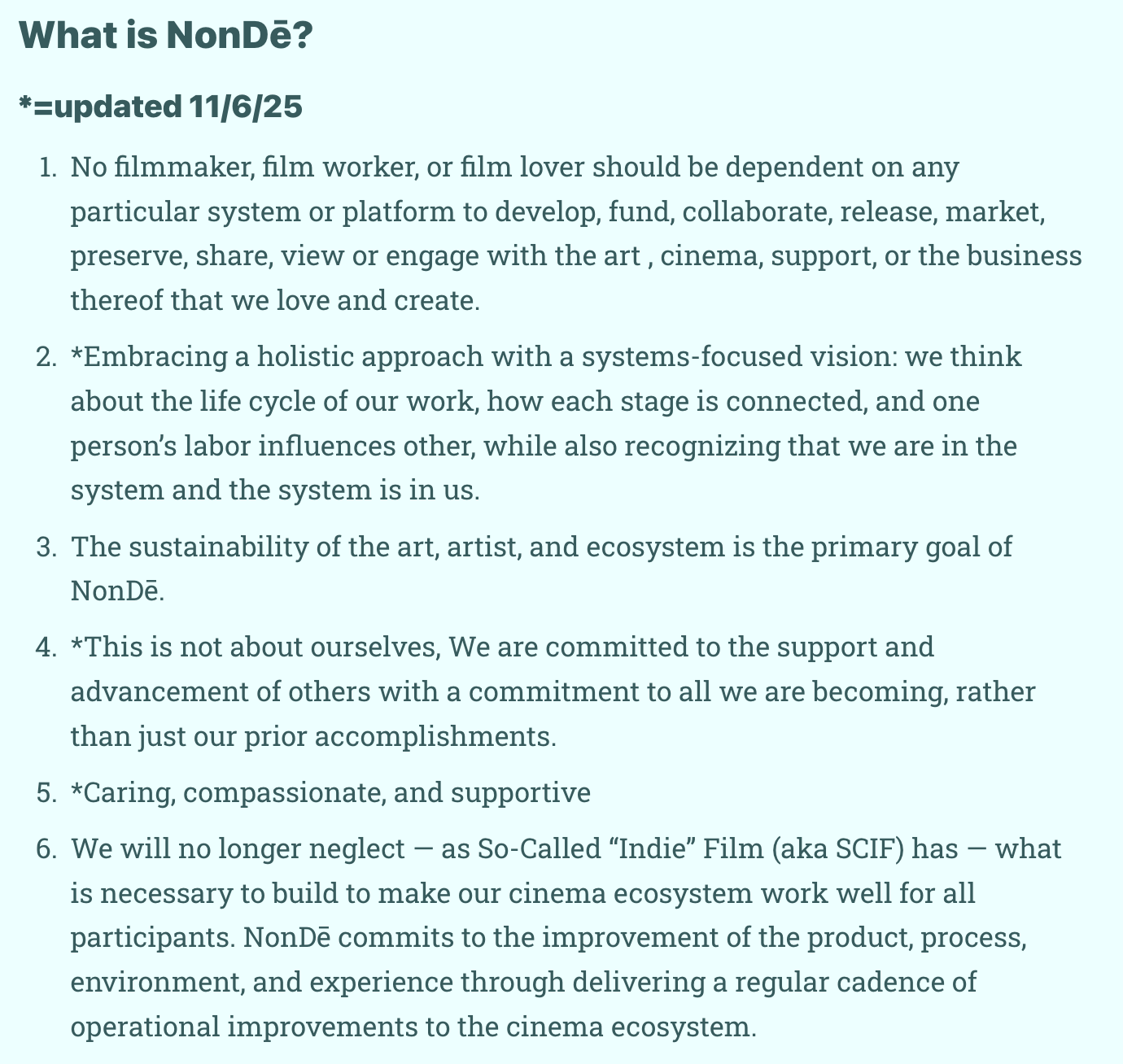 What is NonDē?

*=updated 11/6/25

1. No filmmaker, film worker, or film lover should be dependent on any particular system or platform to develop, fund, collaborate, release, market, preserve, share, view or engage with the art , cinema, support, or the business thereof that we love and create.
2. *Embracing a holistic approach with a systems-focused vision: we think about the life cycle of our work, how each stage is connected, and one person's labor influences other, while also recognizing that we are in the system and the system is in us.
3. The sustainability of the art, artist, and ecosystem is the primary goal of NonDē.
4. *This is not about ourselves, We are committed to the support and advancement of others with a commitment to all we are becoming, rather than just our prior accomplishments.
5. *Caring, compassionate, and supportive
6. We will no longer neglect — as So-Called "Indie" Film (aka SCIF) has — what is necessary to build to make our cinema ecosystem work well for all participants. NonDē commits to the improvement of the product, process, environment, and experience through delivering a regular cadence of operational improvements to the cinema ecosystem.